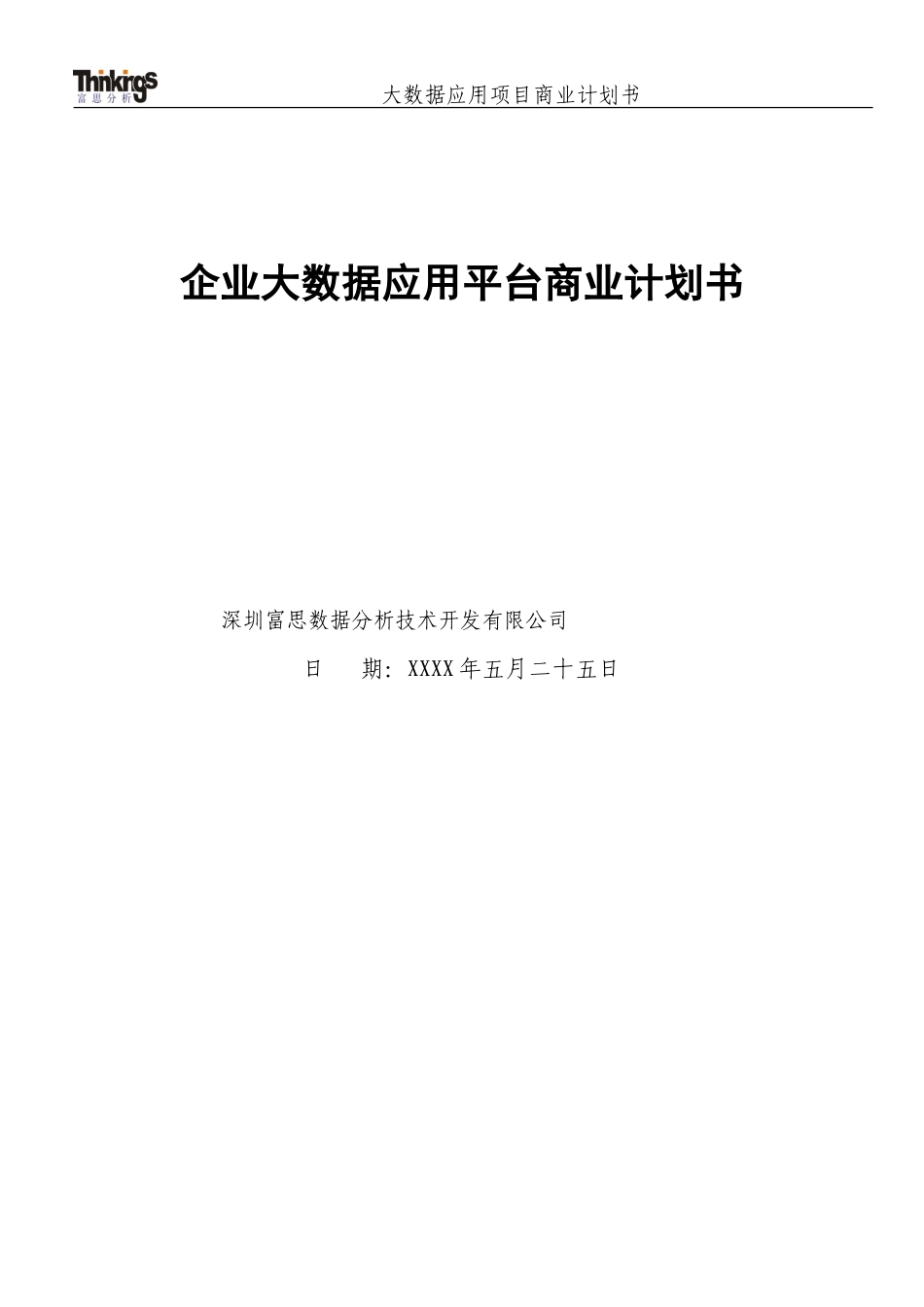 Thinkings
富思分析

大数据应用项目商业计划书

企业大数据应用平台商业计划书

深圳富思数据分析技术开发有限公司

日　　期: XXXX年五月二十五日